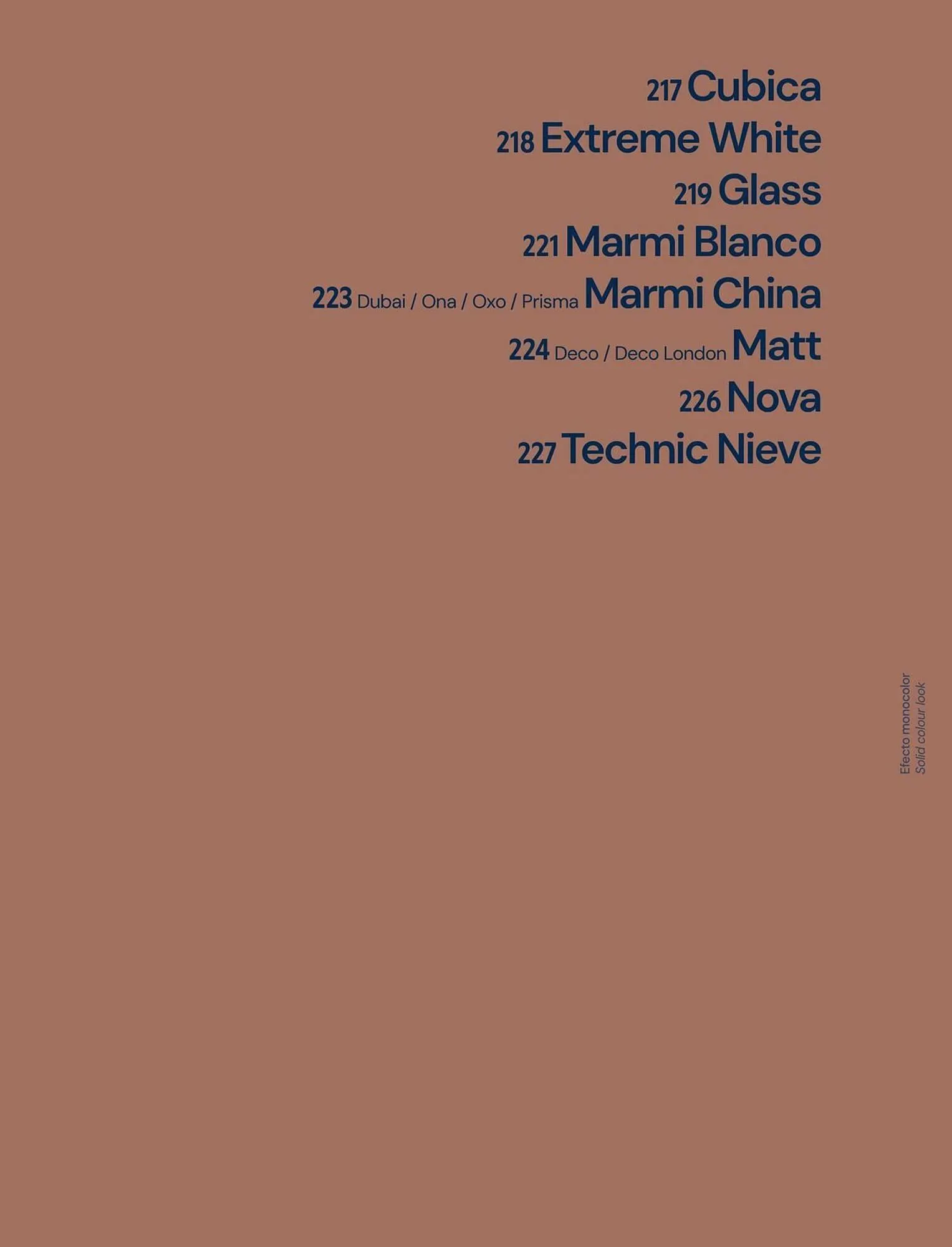 217 Cubica
218 Extreme White
219 Glass
221 Marmi Blanco
223 Dubai / Ona / Oxo / Prisma Marmi China
224 Deco / Deco London Matt
226 Nova
227 Technic Nieve

Efecto monocolor
Solid colour look